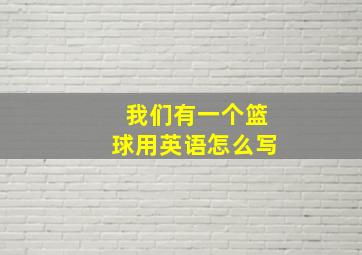 我们有一个篮球用英语怎么写